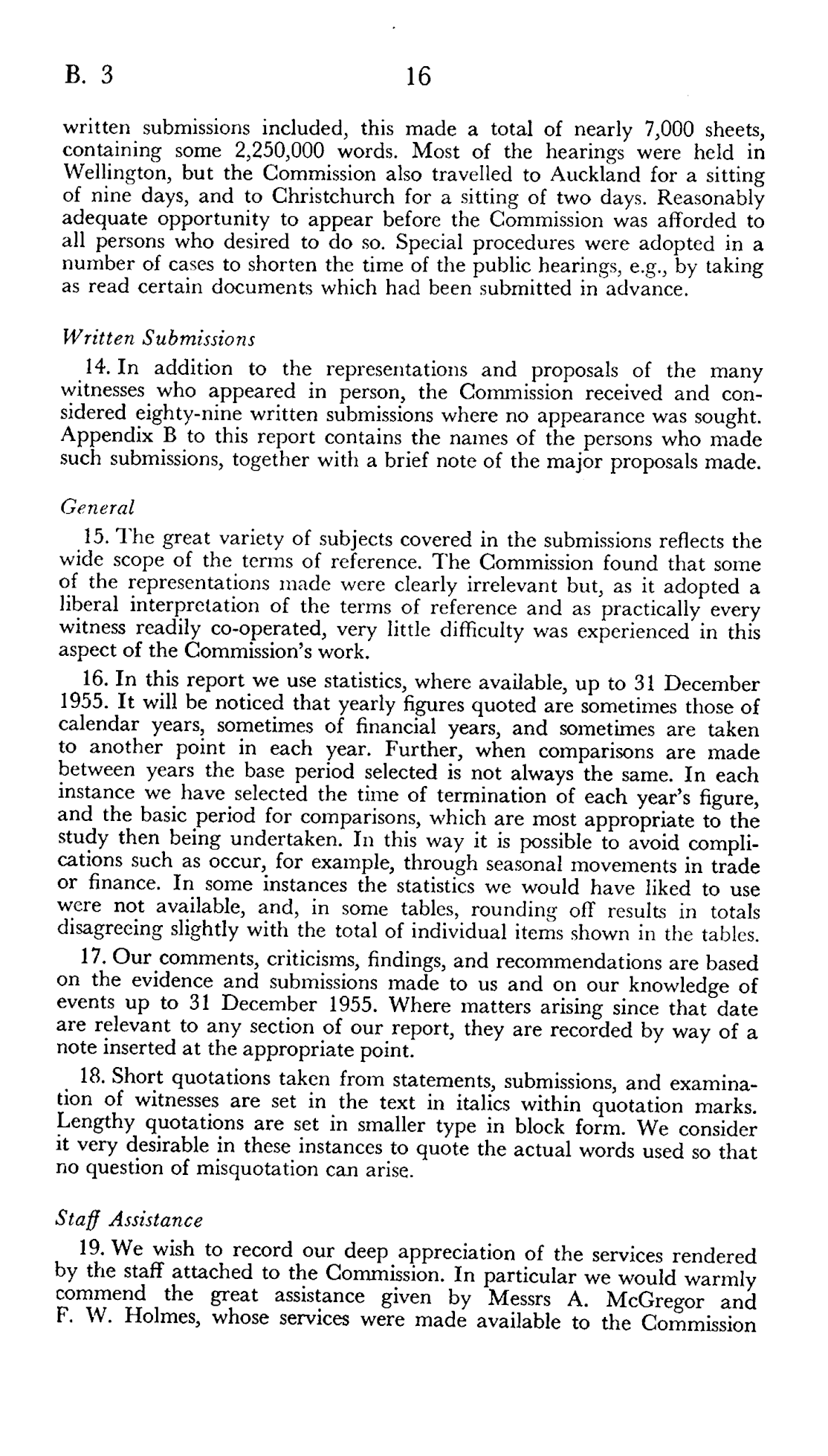 B. 3 16

written submissions included, this made a total of nearly 7,000 sheets, containing some 2,250,000 words. Most of the hearings were held in Wellington, but the Commission also travelled to Auckland for a sitting of nine days, and to Christchurch for a sitting of two days. Reasonably adequate opportunity to appear before the Commission was afforded to all persons who desired to do so. Special procedures were adopted in a number of cases to shorten the time of the public hearings, e.g., by taking as read certain documents which had been submitted in advance.

Written Submissions

14. In addition to the representations and proposals of the many witnesses who appeared in person, the Commission received and considered eighty-nine written submissions where no appearance was sought. Appendix B to this report contains the names of the persons who made such submissions, together with a brief note of the major proposals made.

General

15. The great variety of subjects covered in the submissions reflects the wide scope of the terms of reference. The Commission found that some of the representations made were clearly irrelevant but, as it adopted a liberal interpretation of the terms of reference and as practically every witness readily co-operated, very little difficulty was experienced in this aspect of the Commission's work.

16. In this report we use statistics, where available, up to 31 December 1955. It will be noticed that yearly figures quoted are sometimes those of calendar years, sometimes of financial years, and sometimes are taken to another point in each year. Further, when comparisons are made between years the base period selected is not always the same. In each instance we have selected the time of termination of each year's figure, and the basic period for comparisons, which are most appropriate to the study then being undertaken. In this way it is possible to avoid complications such as occur, for example, through seasonal movements in trade or finance. In some instances the statistics we would have liked to use were not available, and, in some tables, rounding off results in totals disagreeing slightly with the total of individual items shown in the tables.

17. Our comments, criticisms, findings, and recommendations are based on the evidence and submissions made to us and on our knowledge of events up to 31 December 1955. Where matters arising since that date are relevant to any section of our report, they are recorded by way of a note inserted at the appropriate point.

18. Short quotations taken from statements, submissions, and examination of witnesses are set in the text in italics within quotation marks. Lengthy quotations are set in smaller type in block form. We consider it very desirable in these instances to quote the actual words used so that no question of misquotation can arise.

Staff Assistance

19. We wish to record our deep appreciation of the services rendered by the staff attached to the Commission. In particular we would warmly commend the great assistance given by Messrs A. McGregor and F. W. Holmes, whose services were made available to the Commission